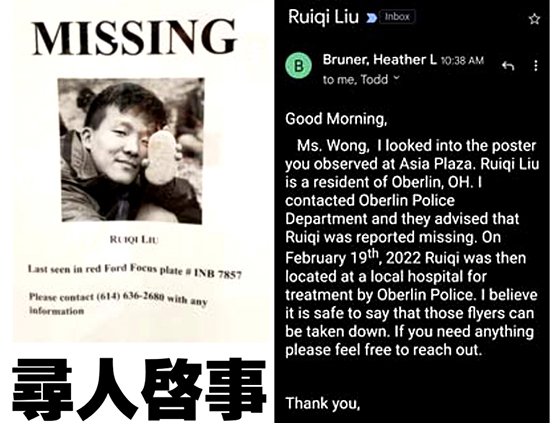 MISSING

RUIQI LIU

Last seen in red Ford Focus plate # INB 7857

Please contact (614) 636-2680 with any information

尋人啓事

Ruiqi Liu Inbox

B Bruner, Heather L 10:38 AM
to me, Todd

Good Morning,

Ms. Wong, I looked into the poster you observed at Asia Plaza. Ruiqi Liu is a resident of Oberlin, OH. I contacted Oberlin Police Department and they advised that Ruiqi was reported missing. On February 19$^{th}$, 2022 Ruiqi was then located at a local hospital for treatment by Oberlin Police. I believe it is safe to say that those flyers can be taken down. If you need anything please feel free to reach out.

Thank you,